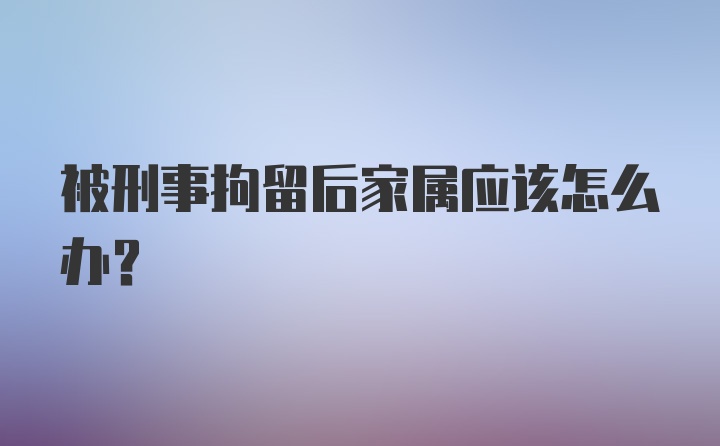 被刑事拘留后家属应该怎么办?